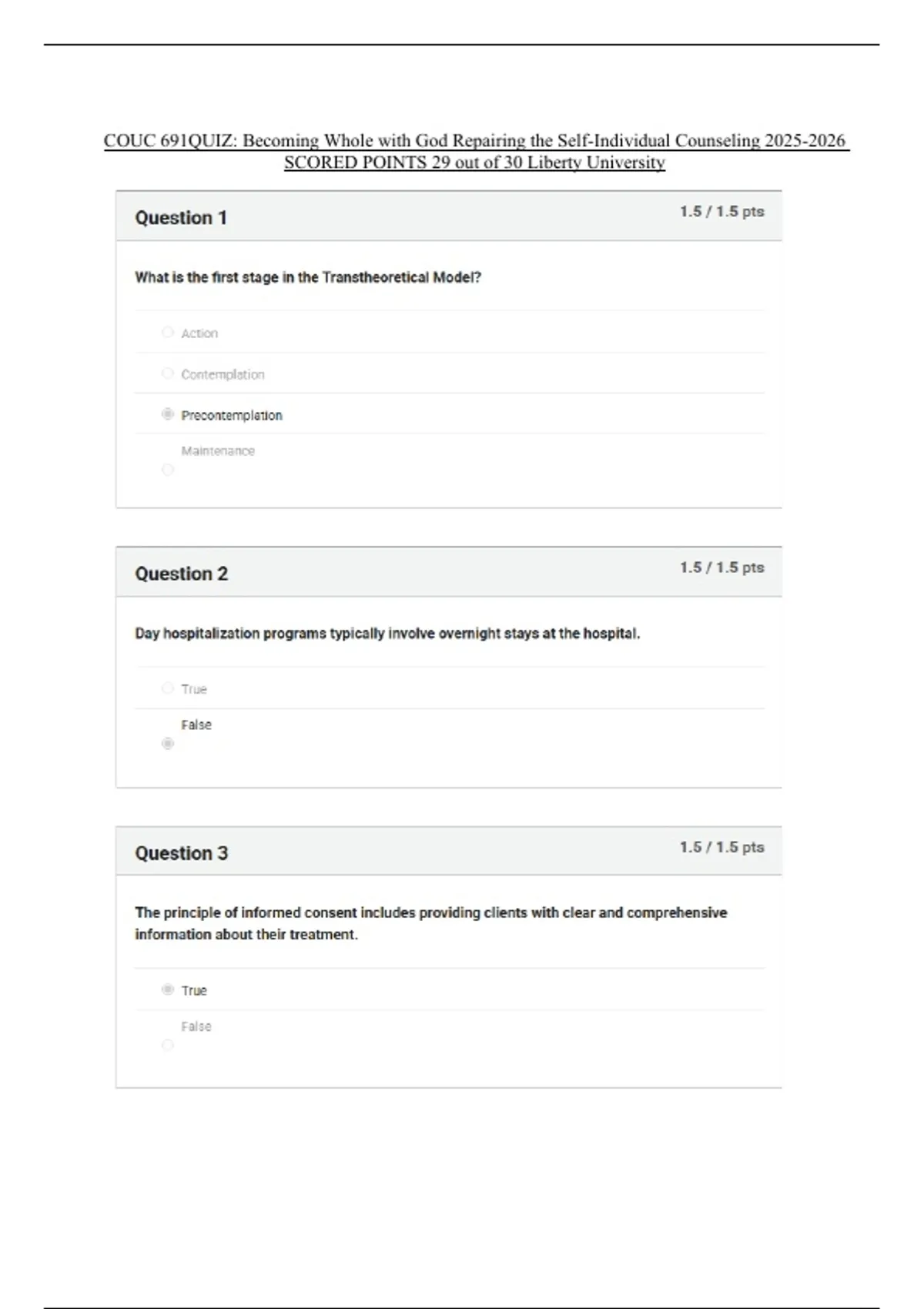 COUC 691QUIZ: Becoming Whole with God Repairing the Self-Individual Counseling 2025-2026 SCORED POINTS 29 out of 30 Liberty University

Question 1

1.5 / 1.5 pts

What is the first stage in the Transtheoretical Model?

Action

Contemplation

Precontemplation

Maintenance

Question 2

1.5 / 1.5 pts

Day hospitalization programs typically involve overnight stays at the hospital.

True

False

Question 3

1.5 / 1.5 pts

The principle of informed consent includes providing clients with clear and comprehensive information about their treatment.

True

False